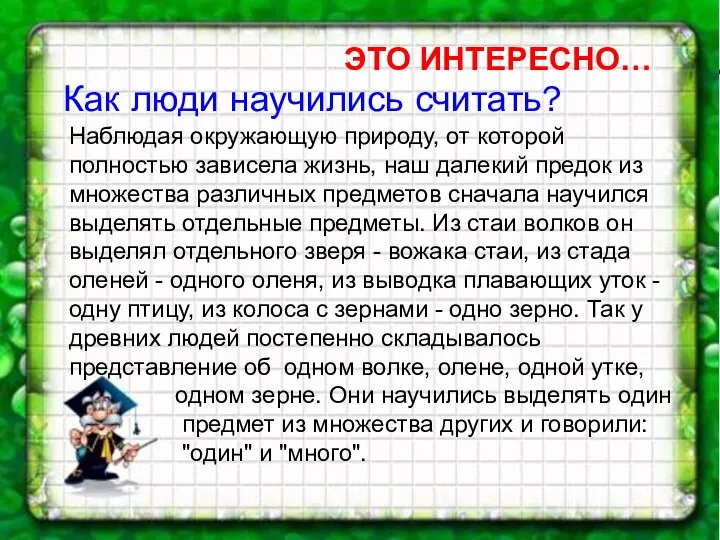 ЭТО ИНТЕРЕСНО…

Как люди научились считать?

Наблюдая окружающую природу, от которой полностью зависела жизнь, наш далекий предок из множества различных предметов сначала научился выделять отдельные предметы. Из стаи волков он выделял отдельного зверя - вожака стаи, из стада оленей - одного оленя, из выводка плавающих уток - одну птицу, из колоса с зернами - одно зерно. Так у древних людей постепенно складывалось представление об одном волке, олене, одной утке, одном зерне. Они научились выделять один предмет из множества других и говорили: "один" и "много".